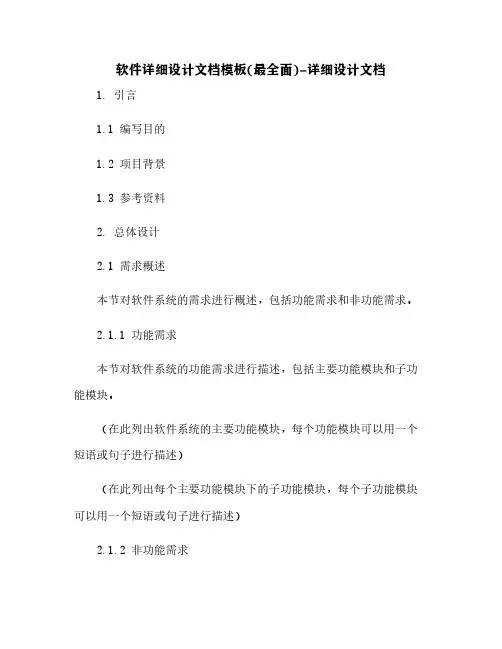 软件详细设计文档模板(最全面)-详细设计文档

1. 引言

1.1 编写目的

1.2 项目背景

1.3 参考资料

2. 总体设计

2.1 需求概述

本节对软件系统的需求进行概述，包括功能需求和非功能需求。

2.1.1 功能需求

本节对软件系统的功能需求进行描述，包括主要功能模块和子功能模块。

（在此列出软件系统的主要功能模块，每个功能模块可以用一个短语或句子进行描述）

（在此列出每个主要功能模块下的子功能模块，每个子功能模块可以用一个短语或句子进行描述）

2.1.2 非功能需求